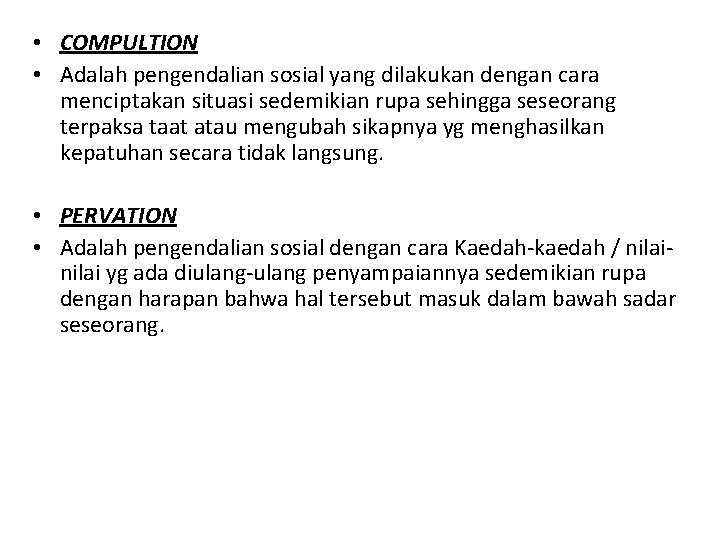 • COMPULTION
• Adalah pengendalian sosial yang dilakukan dengan cara menciptakan situasi sedemikian rupa sehingga seseorang terpaksa taat atau mengubah sikapnya yg menghasilkan kepatuhan secara tidak langsung.

• PERVATION
• Adalah pengendalian sosial dengan cara Kaedah-kaedah / nilai-nilai yg ada diulang-ulang penyampaiannya sedemikian rupa dengan harapan bahwa hal tersebut masuk dalam bawah sadar seseorang.